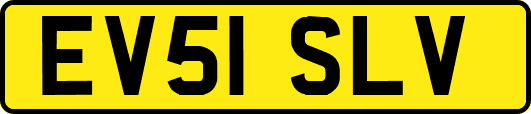 EV51 SLV